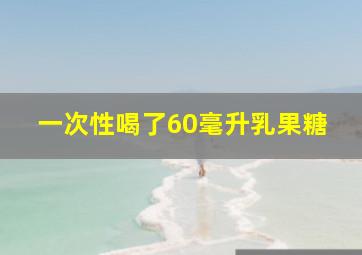 一次性喝了60毫升乳果糖